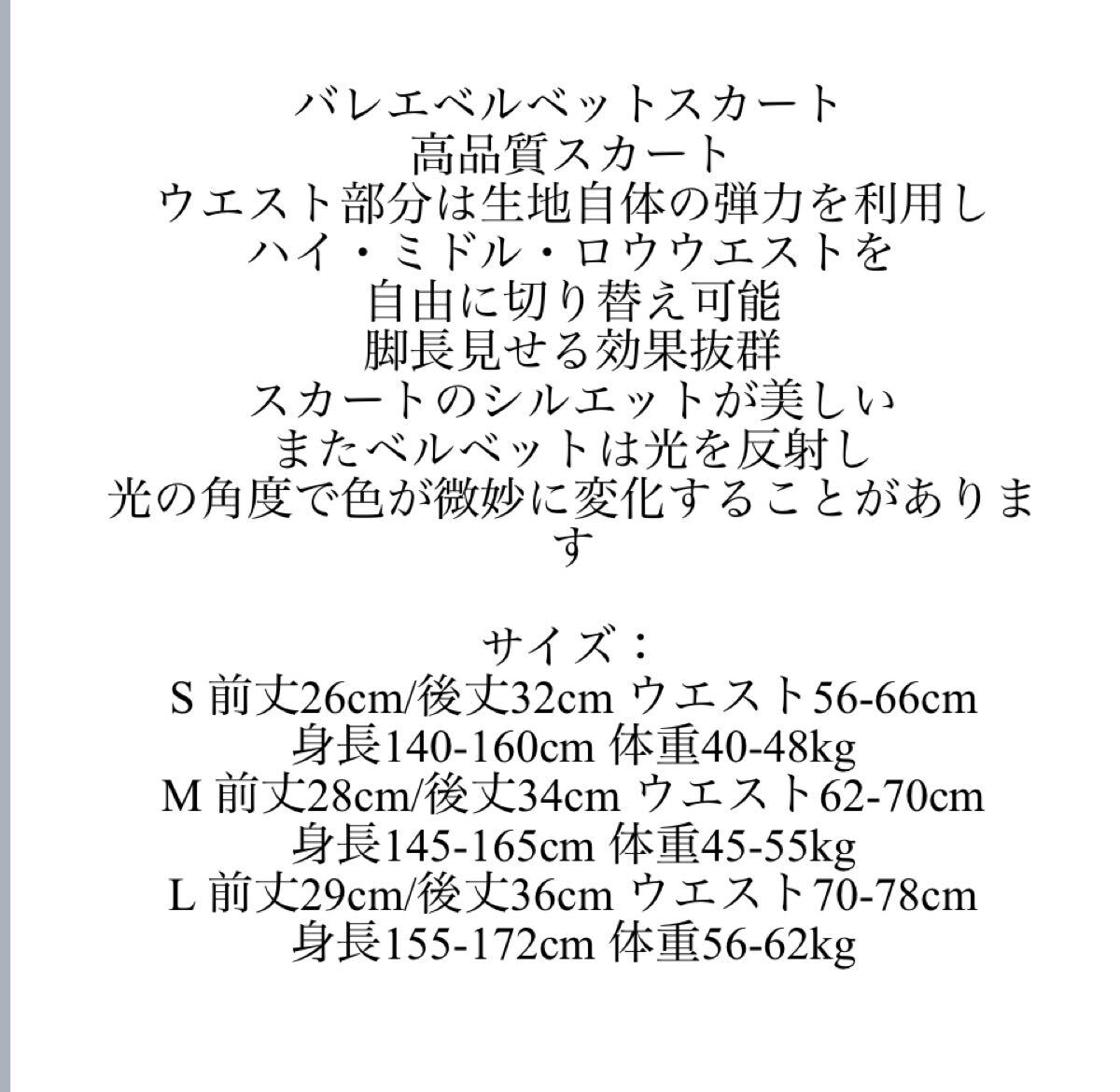 バレエベルベットスカート
高品質スカート
ウエスト部分は生地自体の弾力を利用し
ハイ・ミドル・ロウウエストを
自由に切り替え可能
脚長見せる効果抜群
スカートのシルエットが美しい
またベルベットは光を反射し
光の角度で色が微妙に変化することがあります

サイズ：
S 前丈26cm/後丈32cm ウエスト56-66cm
身長140-160cm 体重40-48kg
M 前丈28cm/後丈34cm ウエスト62-70cm
身長145-165cm 体重45-55kg
L 前丈29cm/後丈36cm ウエスト70-78cm
身長155-172cm 体重56-62kg